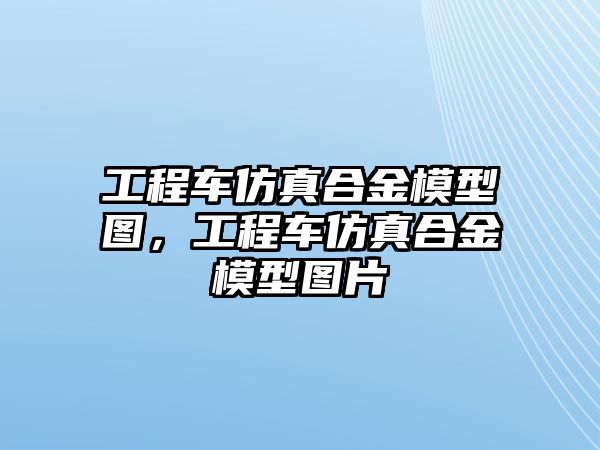 工程车仿真合金模型图，工程车仿真合金模型图片